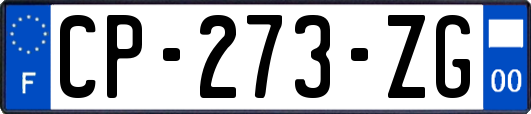 F
CP-273-ZG
00